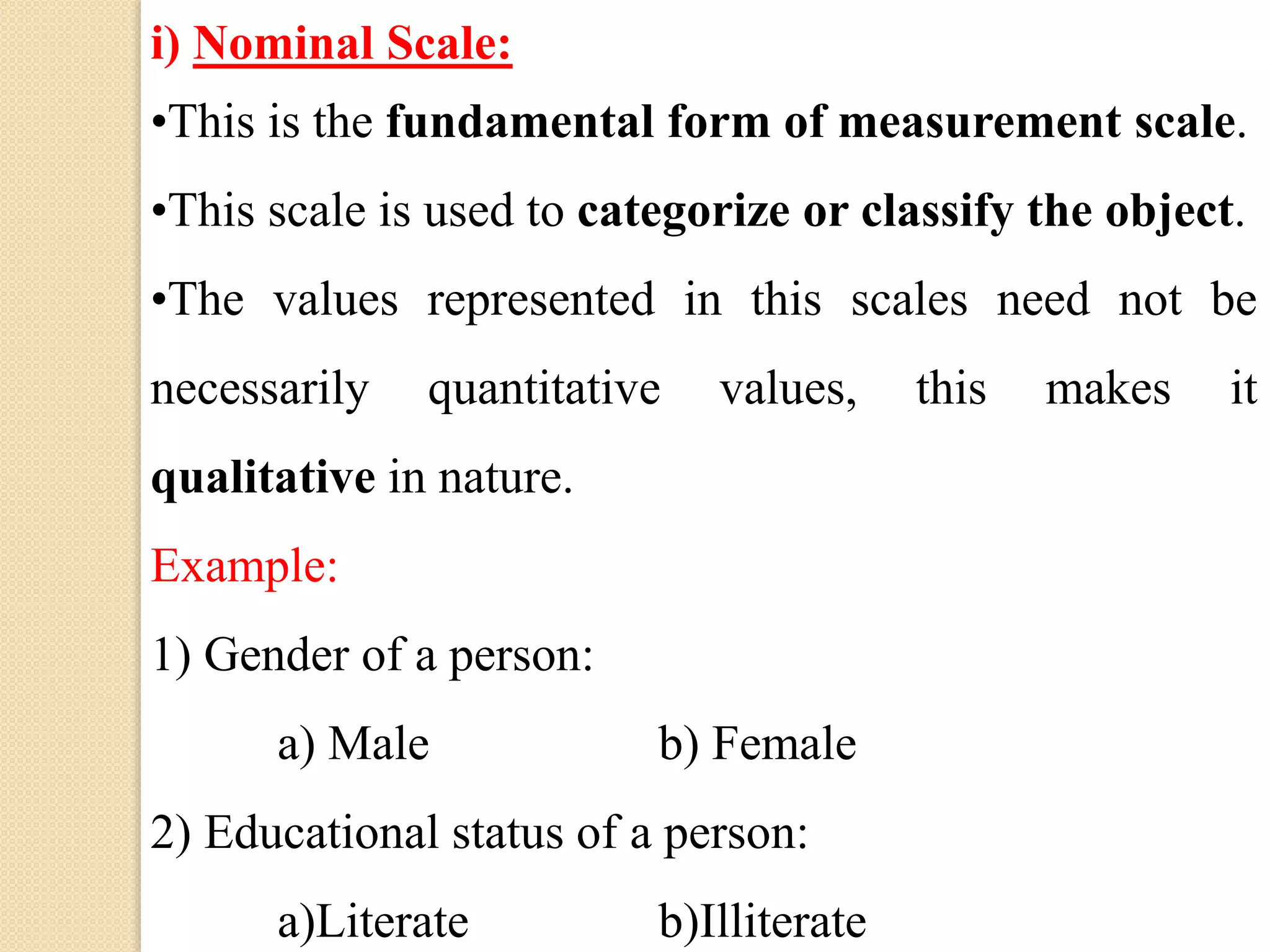 i) Nominal Scale:

•This is the fundamental form of measurement scale.

•This scale is used to categorize or classify the object.

•The values represented in this scales need not be necessarily quantitative values, this makes it qualitative in nature.

Example:

1) Gender of a person:

a) Male b) Female

2) Educational status of a person:

a)Literate b)Illiterate